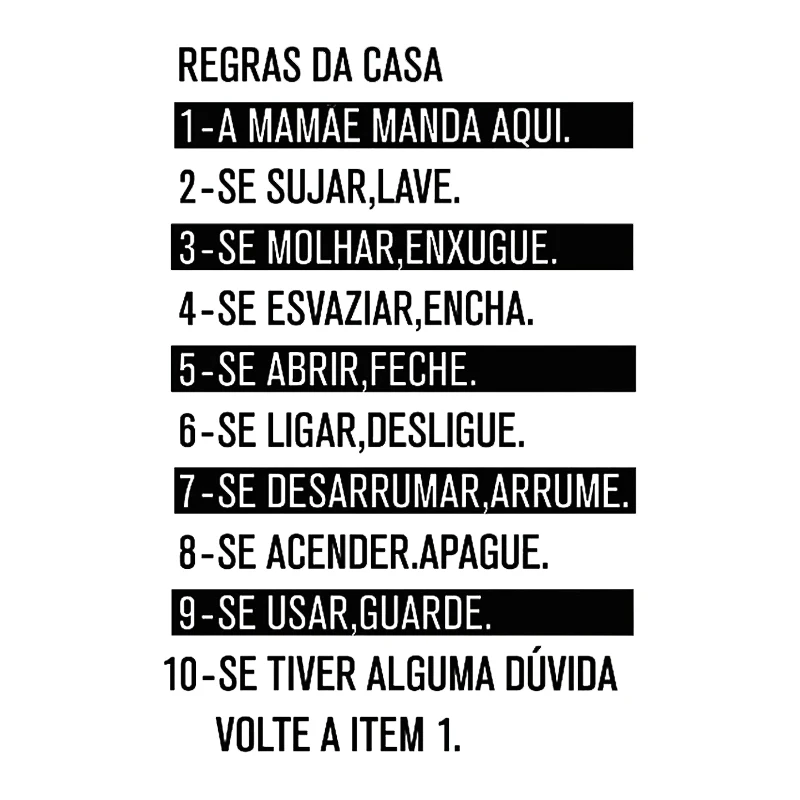 REGRAS DA CASA

1-A MAMÃE MANDA AQUI.

2-SE SUJAR,LAVE.

3-SE MOLHAR,ENXUGUE.

4-SE ESVAZIAR,ENCHA.

5-SE ABRIR,FECHE.

6-SE LIGAR,DESLIGUE.

7-SE DESARRUMAR,ARRUME.

8-SE ACENDER.APAGUE.

9-SE USAR,GUARDE.

10-SE TIVER ALGUMA DÚVIDA VOLTE A ITEM 1.